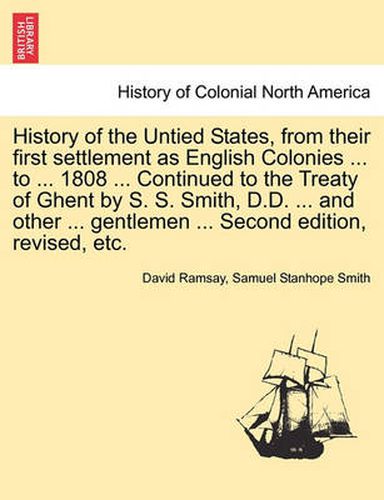 BRITISH LIBRARY

History of Colonial North America

History of the Untied States, from their first settlement as English Colonies ... to ... 1808 ... Continued to the Treaty of Ghent by S. S. Smith, D.D. ... and other ... gentlemen ... Second edition, revised, etc.

David Ramsay, Samuel Stanhope Smith